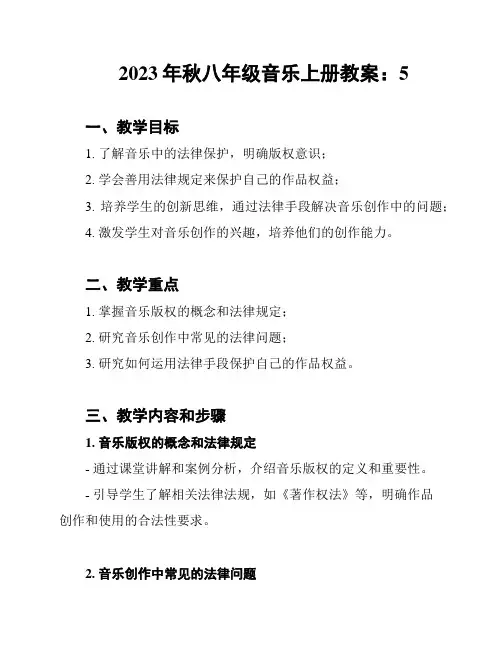 2023 年秋八年级音乐上册教案：5

一、教学目标

1. 了解音乐中的法律保护，明确版权意识；

2. 学会善用法律规定来保护自己的作品权益；

3. 培养学生的创新思维，通过法律手段解决音乐创作中的问题；

4. 激发学生对音乐创作的兴趣，培养他们的创作能力。

二、教学重点

1. 掌握音乐版权的概念和法律规定；

2. 研究音乐创作中常见的法律问题；

3. 研究如何运用法律手段保护自己的作品权益。

三、教学内容和步骤

1. 音乐版权的概念和法律规定

- 通过课堂讲解和案例分析，介绍音乐版权的定义和重要性。

- 引导学生了解相关法律法规，如《著作权法》等，明确作品创作和使用的合法性要求。

2. 音乐创作中常见的法律问题